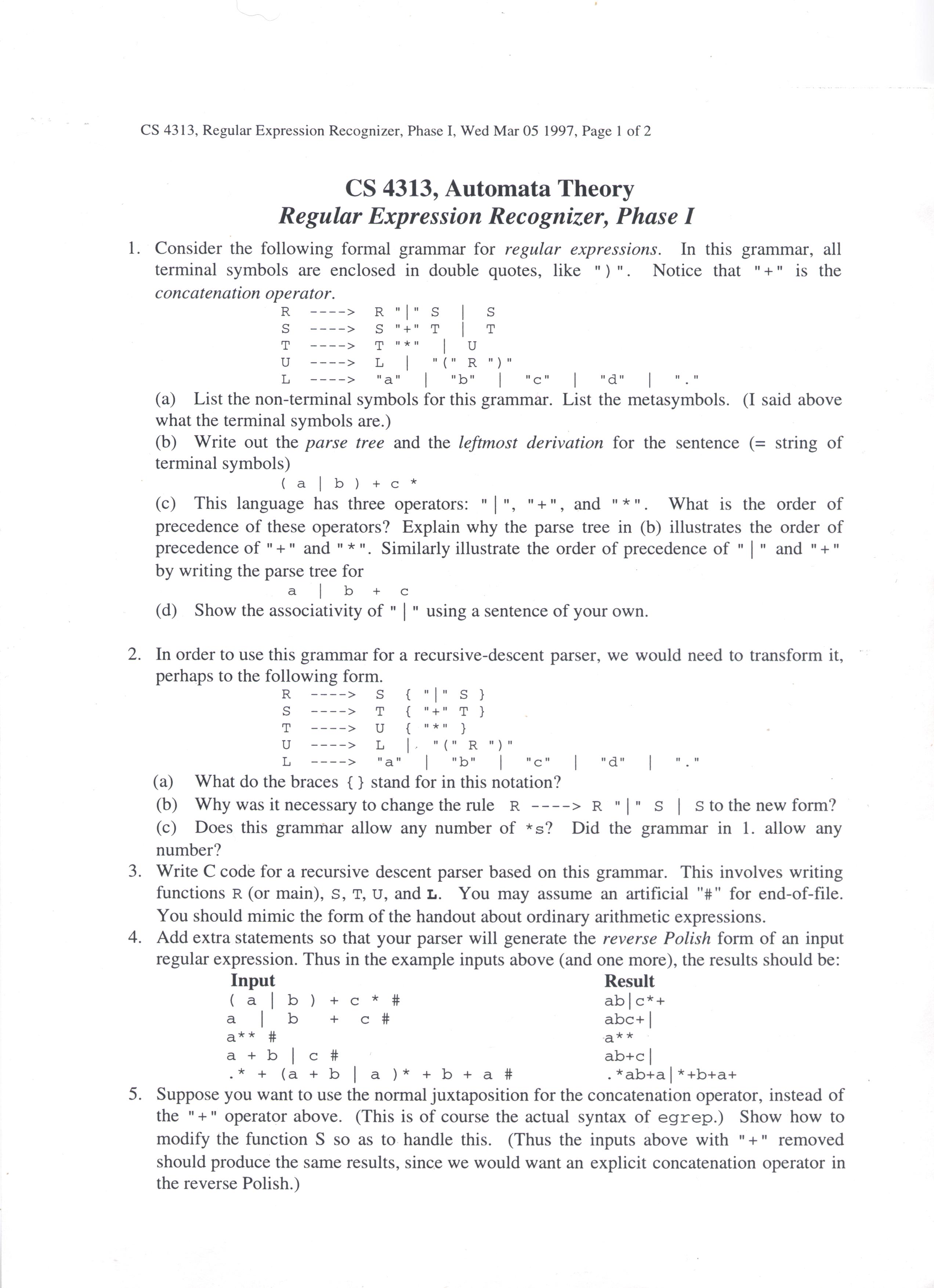 CS 4313, Regular Expression Recognizer, Phase I, Wed Mar 05 1997, Page 1 of 2

CS 4313, Automata Theory
Regular Expression Recognizer, Phase I

1. Consider the following formal grammar for regular expressions. In this grammar, all terminal symbols are enclosed in double quotes, like ")". Notice that "+" is the concatenation operator.

R ----> R "|" S | S
S ----> S "+" T | T
T ----> T "*" | U
U ----> L | "(" R ")"
L ----> "a" | "b" | "c" | "d" | "."

(a) List the non-terminal symbols for this grammar. List the metasymbols. (I said above what the terminal symbols are.)
(b) Write out the parse tree and the leftmost derivation for the sentence (= string of terminal symbols)
( a | b ) + c *
(c) This language has three operators: "|", "+", and "*". What is the order of precedence of these operators? Explain why the parse tree in (b) illustrates the order of precedence of "+" and "*". Similarly illustrate the order of precedence of "|" and "+" by writing the parse tree for
a | b + c
(d) Show the associativity of "|" using a sentence of your own.

2. In order to use this grammar for a recursive-descent parser, we would need to transform it, perhaps to the following form.

R ----> S { "|" S }
S ----> T { "+" T }
T ----> U { "*" }
U ----> L | "(" R ")"
L ----> "a" | "b" | "c" | "d" | "."

(a) What do the braces { } stand for in this notation?
(b) Why was it necessary to change the rule R ----> R "|" S | S to the new form?
(c) Does this grammar allow any number of *s? Did the grammar in 1. allow any number?

3. Write C code for a recursive descent parser based on this grammar. This involves writing functions R (or main), S, T, U, and L. You may assume an artificial "#" for end-of-file. You should mimic the form of the handout about ordinary arithmetic expressions.

4. Add extra statements so that your parser will generate the reverse Polish form of an input regular expression. Thus in the example inputs above (and one more), the results should be:

| Input | Result |
|---|---|
| ( a \| b ) + c * # | ab\|c*+ |
| a \| b + c # | abc+\| |
| a** # | a** |
| a + b \| c # | ab+c\| |
| .* + (a + b \| a )* + b + a # | .*ab+a\|*+b+a+ |

5. Suppose you want to use the normal juxtaposition for the concatenation operator, instead of the "+" operator above. (This is of course the actual syntax of egrep.) Show how to modify the function S so as to handle this. (Thus the inputs above with "+" removed should produce the same results, since we would want an explicit concatenation operator in the reverse Polish.)